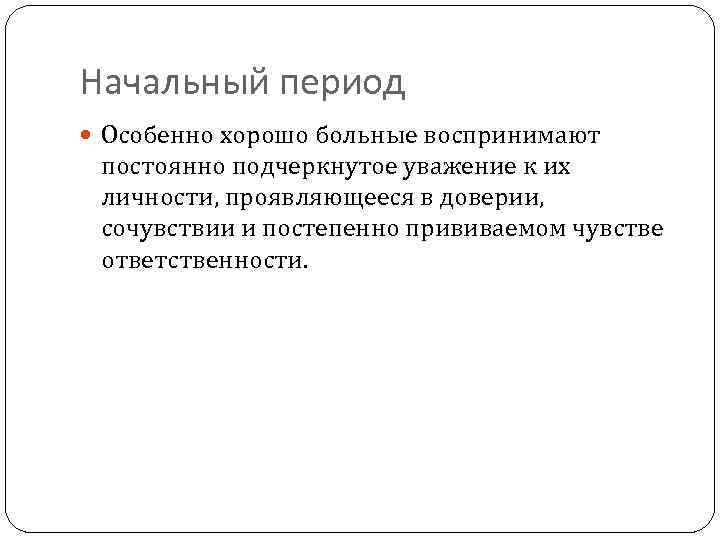 Начальный период

• Особенно хорошо больные воспринимают постоянно подчеркнутое уважение к их личности, проявляющееся в доверии, сочувствии и постепенно прививаемом чувстве ответственности.